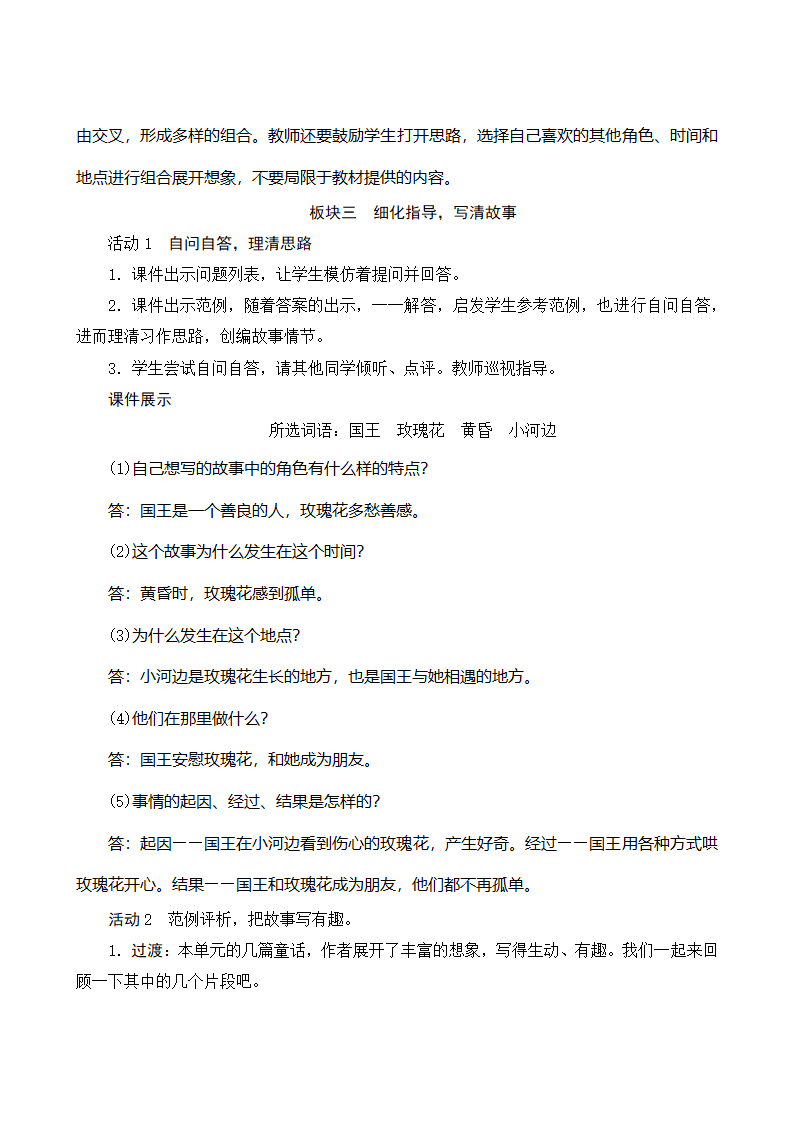 由交叉，形成多样的组合。教师还要鼓励学生打开思路，选择自己喜欢的其他角色、时间和地点进行组合展开想象，不要局限于教材提供的内容。

板块三　细化指导，写清故事

活动 1　自问自答，理清思路

1. 课件出示问题列表，让学生模仿着提问并回答。

2. 课件出示范例，随着答案的出示，一一解答，启发学生参考范例，也进行自问自答，进而理清习作思路，创编故事情节。

3. 学生尝试自问自答，请其他同学倾听、点评。教师巡视指导。

课件展示

所选词语：国王　玫瑰花　黄昏　小河边

(1)自己想写的故事中的角色有什么样的特点?

答：国王是一个善良的人，玫瑰花多愁善感。

(2)这个故事为什么发生在这个时间?

答：黄昏时，玫瑰花感到孤单。

(3)为什么发生在这个地点?

答：小河边是玫瑰花生长的地方，也是国王与她相遇的地方。

(4)他们在那里做什么?

答：国王安慰玫瑰花，和她成为朋友。

(5)事情的起因、经过、结果是怎样的?

答：起因——国王在小河边看到伤心的玫瑰花，产生好奇。经过——国王用各种方式哄玫瑰花开心。结果——国王和玫瑰花成为朋友，他们都不再孤单。

活动 2　范例评析，把故事写有趣。

1. 过渡：本单元的几篇童话，作者展开了丰富的想象，写得生动、有趣。我们一起来回顾一下其中的几个片段吧。